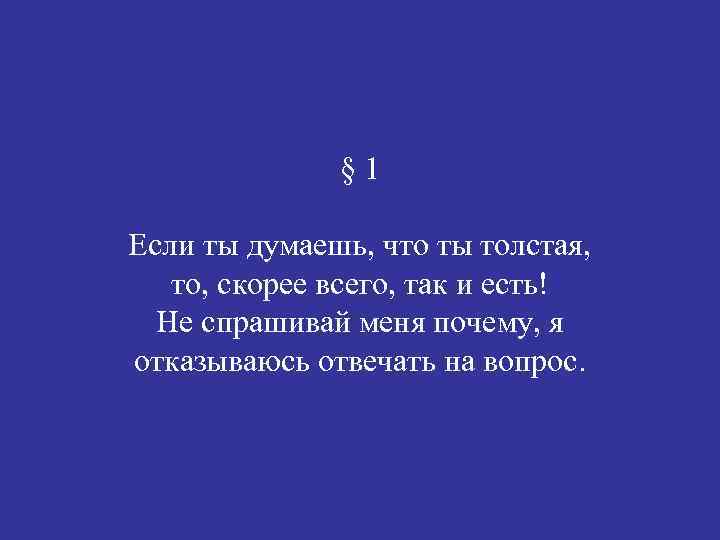 § 1

Если ты думаешь, что ты толстая, то, скорее всего, так и есть! Не спрашивай меня почему, я отказываюсь отвечать на вопрос.